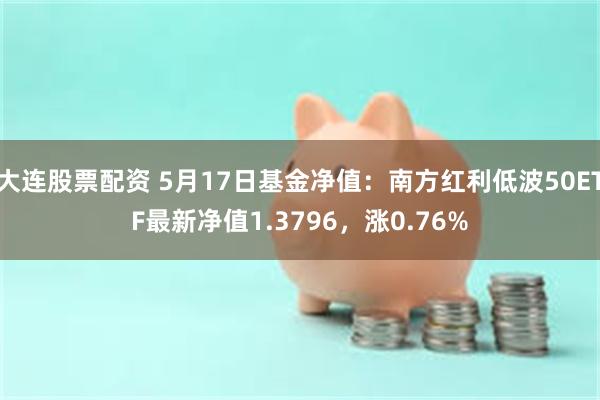 大连股票配资 5月17日基金净值：南方红利低波50ETF最新净值1.3796，涨0.76%